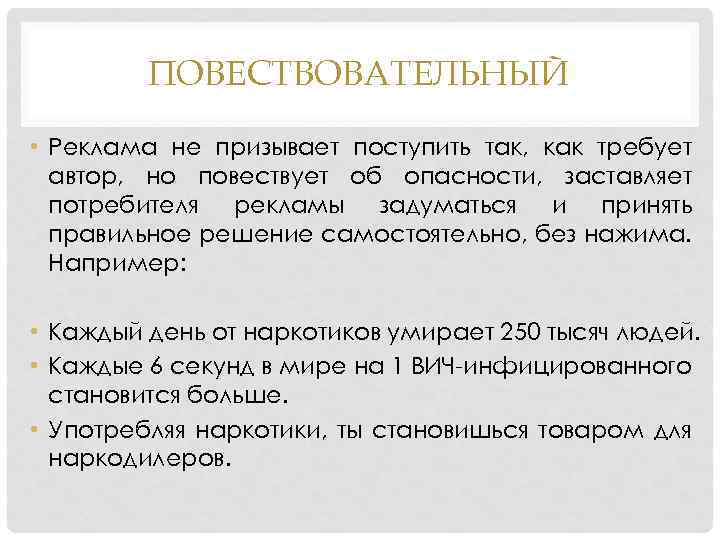 ПОВЕСТВОВАТЕЛЬНЫЙ

• Реклама не призывает поступить так, как требует автор, но повествует об опасности, заставляет потребителя рекламы задуматься и принять правильное решение самостоятельно, без нажима. Например:

• Каждый день от наркотиков умирает 250 тысяч людей.
• Каждые 6 секунд в мире на 1 ВИЧ-инфицированного становится больше.
• Употребляя наркотики, ты становишься товаром для наркодилеров.